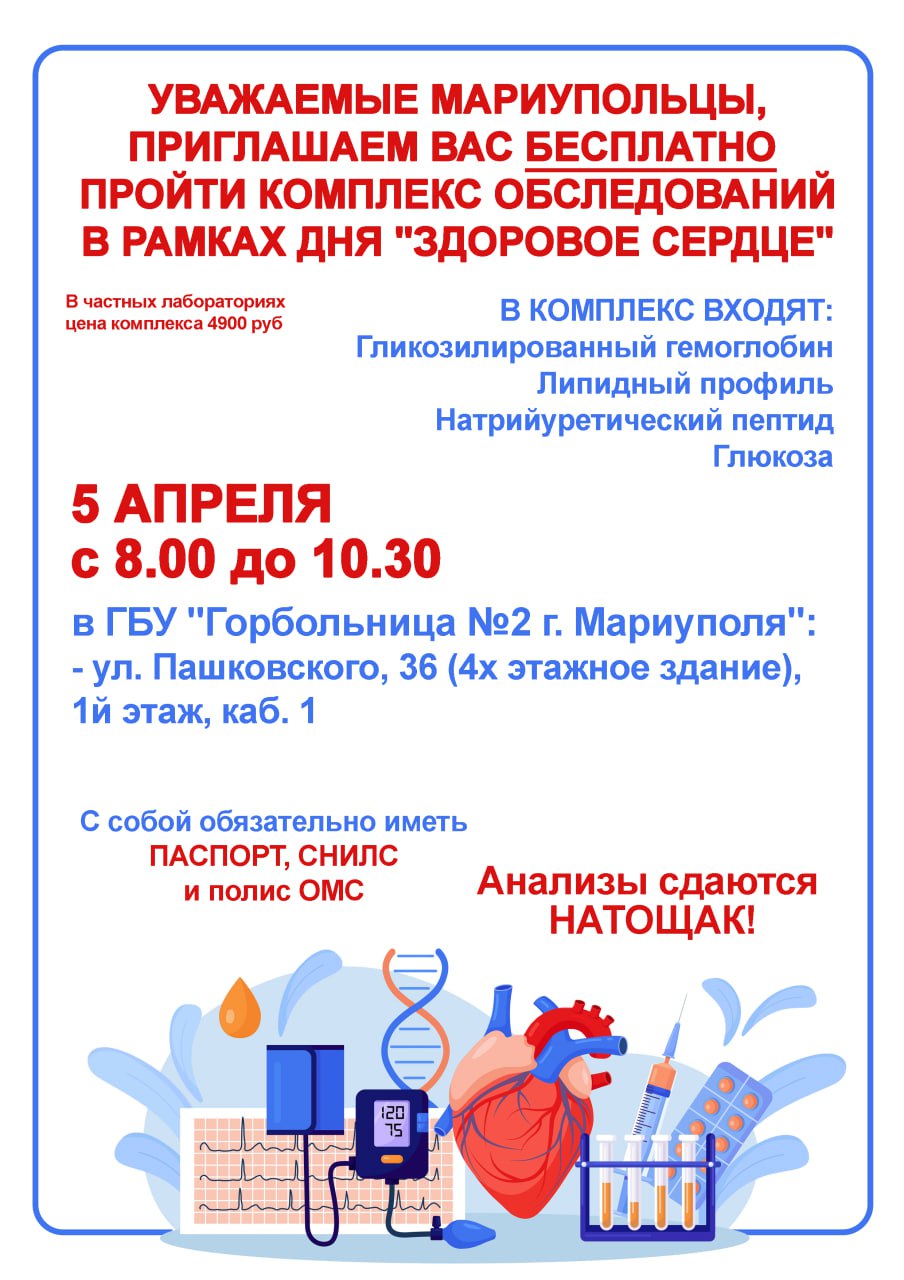 УВАЖАЕМЫЕ МАРИУПОЛЬЦЫ, ПРИГЛАШАЕМ ВАС БЕСПЛАТНО ПРОЙТИ КОМПЛЕКС ОБСЛЕДОВАНИЙ В РАМКАХ ДНЯ "ЗДОРОВОЕ СЕРДЦЕ"

В частных лабораториях цена комплекса 4900 руб

В КОМПЛЕКС ВХОДЯТ:
Гликозилированный гемоглобин
Липидный профиль
Натрийуретический пептид
Глюкоза

5 АПРЕЛЯ
с 8.00 до 10.30

в ГБУ "Горбольница №2 г. Мариуполя":
- ул. Пашковского, 36 (4х этажное здание), 1й этаж, каб. 1

С собой обязательно иметь ПАСПОРТ, СНИЛС и полис ОМС

Анализы сдаются НАТОЩАК!

120
75